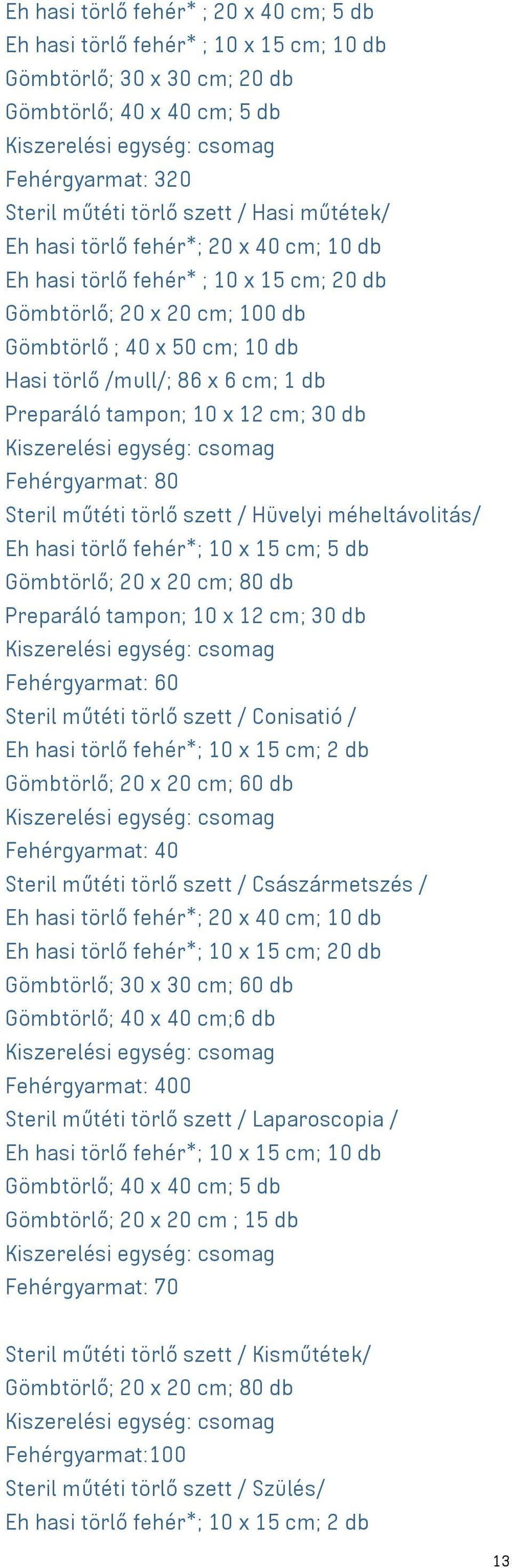 Eh hasi törlő fehér* ; 20 x 40 cm; 5 db
Eh hasi törlő fehér* ; 10 x 15 cm; 10 db
Gömbtörlő; 30 x 30 cm; 20 db
Gömbtörlő; 40 x 40 cm; 5 db
Kiszerelési egység: csomag
Fehérgyarmat: 320
Steril műtéti törlő szett / Hasi műtétek/
Eh hasi törlő fehér*; 20 x 40 cm; 10 db
Eh hasi törlő fehér* ; 10 x 15 cm; 20 db
Gömbtörlő; 20 x 20 cm; 100 db
Gömbtörlő ; 40 x 50 cm; 10 db
Hasi törlő /mull/; 86 x 6 cm; 1 db
Preparáló tampon; 10 x 12 cm; 30 db
Kiszerelési egység: csomag
Fehérgyarmat: 80
Steril műtéti törlő szett / Hüvelyi méheltávolitás/
Eh hasi törlő fehér*; 10 x 15 cm; 5 db
Gömbtörlő; 20 x 20 cm; 80 db
Preparáló tampon; 10 x 12 cm; 30 db
Kiszerelési egység: csomag
Fehérgyarmat: 60
Steril műtéti törlő szett / Conisatió /
Eh hasi törlő fehér*; 10 x 15 cm; 2 db
Gömbtörlő; 20 x 20 cm; 60 db
Kiszerelési egység: csomag
Fehérgyarmat: 40
Steril műtéti törlő szett / Császármetszés /
Eh hasi törlő fehér*; 20 x 40 cm; 10 db
Eh hasi törlő fehér*; 10 x 15 cm; 20 db
Gömbtörlő; 30 x 30 cm; 60 db
Gömbtörlő; 40 x 40 cm;6 db
Kiszerelési egység: csomag
Fehérgyarmat: 400
Steril műtéti törlő szett / Laparoscopia /
Eh hasi törlő fehér*; 10 x 15 cm; 10 db
Gömbtörlő; 40 x 40 cm; 5 db
Gömbtörlő; 20 x 20 cm ; 15 db
Kiszerelési egység: csomag
Fehérgyarmat: 70

Steril műtéti törlő szett / Kisműtétek/
Gömbtörlő; 20 x 20 cm; 80 db
Kiszerelési egység: csomag
Fehérgyarmat:100
Steril műtéti törlő szett / Szülés/
Eh hasi törlő fehér*; 10 x 15 cm; 2 db

13